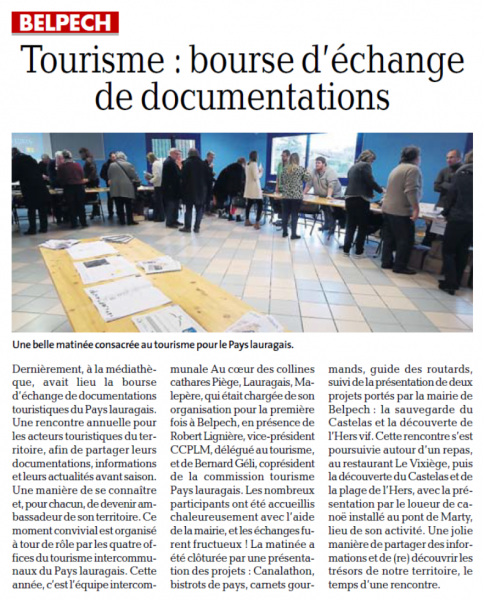 BELPECH

Tourisme : bourse d'échange de documentations

Une belle matinée consacrée au tourisme pour le Pays lauragais.

Dernièrement, à la médiathèque, avait lieu la bourse d'échange de documentations touristiques du Pays lauragais. Une rencontre annuelle pour les acteurs touristiques du territoire, afin de partager leurs documentations, informations et leurs actualités avant saison. Une manière de se connaître et, pour chacun, de devenir ambassadeur de son territoire. Ce moment convivial est organisé à tour de rôle par les quatre offices du tourisme intercommunaux du Pays lauragais. Cette année, c'est l'équipe intercommunale Au cœur des collines cathares Piège, Lauragais, Malepère, qui était chargée de son organisation pour la première fois à Belpech, en présence de Robert Lignière, vice-président CCPLM, délégué au tourisme, et de Bernard Géli, coprésident de la commission tourisme Pays lauragais. Les nombreux participants ont été accueillis chaleureusement avec l'aide de la mairie, et les échanges furent fructueux ! La matinée a été clôturée par une présentation des projets : Canalathon, bistrots de pays, carnets gourmands, guide des routards, suivi de la présentation de deux projets portés par la mairie de Belpech : la sauvegarde du Castelas et la découverte de l'Hers vif. Cette rencontre s'est poursuivie autour d'un repas, au restaurant Le Vixiège, puis la découverte du Castelas et de la plage de l'Hers, avec la présentation par le loueur de canoë installé au pont de Marty, lieu de son activité. Une jolie manière de partager des informations et de (re) découvrir les trésors de notre territoire, le temps d'une rencontre.